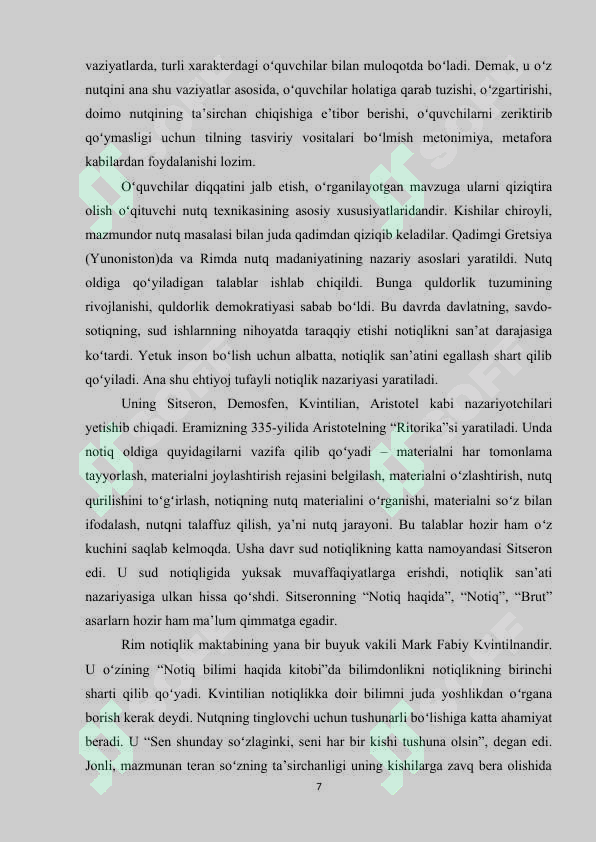 vaziyatlarda, turli xarakterdagi o‘quvchilar bilan muloqotda bo‘ladi. Demak, u o‘z nutqini ana shu vaziyatlar asosida, o‘quvchilar holatiga qarab tuzishi, o‘zgartirishi, doimo nutqining ta’sirchan chiqishiga e’tibor berishi, o‘quvchilarni zeriktirib qo‘ymasligi uchun tilning tasviriy vositalari bo‘lmish metonimiya, metafora kabilardan foydalanishi lozim.

O‘quvchilar diqqatini jalb etish, o‘rganilayotgan mavzuga ularni qiziqtira olish o‘qituvchi nutq texnikasining asosiy xususiyatlaridandir. Kishilar chiroyli, mazmundor nutq masalasi bilan juda qadimdan qiziqib keladilar. Qadimgi Gretsiya (Yunoniston)da va Rimda nutq madaniyatining nazariy asoslari yaratildi. Nutq oldiga qo‘yiladigan talablar ishlab chiqildi. Bunga quldorlik tuzumining rivojlanishi, quldorlik demokratiyasi sabab bo‘ldi. Bu davrda davlatning, savdo-sotiqning, sud ishlarnning nihoyatda taraqqiy etishi notiqlikni san’at darajasiga ko‘tardi. Yetuk inson bo‘lish uchun albatta, notiqlik san’atini egallash shart qilib qo‘yiladi. Ana shu ehtiyoj tufayli notiqlik nazariyasi yaratiladi.

Uning Sitseron, Demosfen, Kvintilian, Aristotel kabi nazariyotchilari yetishib chiqadi. Eramizning 335-yilida Aristotelning “Ritorika”si yaratiladi. Unda notiq oldiga quyidagilarni vazifa qilib qo‘yadi – materialni har tomonlama tayyorlash, materialni joylashtirish rejasini belgilash, materialni o‘zlashtirish, nutq qurilishini to‘g‘irlash, notiqning nutq materialini o‘rganishi, materialni so‘z bilan ifodalash, nutqni talaffuz qilish, ya’ni nutq jarayoni. Bu talablar hozir ham o‘z kuchini saqlab kelmoqda. Usha davr sud notiqlikning katta namoyandasi Sitseron edi. U sud notiqligida yuksak muvaffaqiyatlarga erishdi, notiqlik san’ati nazariyasiga ulkan hissa qo‘shdi. Sitseronning “Notiq haqida”, “Notiq”, “Brut” asarlarn hozir ham ma’lum qimmatga egadir.

Rim notiqlik maktabining yana bir buyuk vakili Mark Fabiy Kvintilnandir. U o‘zining “Notiq bilimi haqida kitobi”da bilimdonlikni notiqlikning birinchi sharti qilib qo‘yadi. Kvintilian notiqlikka doir bilimni juda yoshlikdan o‘rgana borish kerak deydi. Nutqning tinglovchi uchun tushunarli bo‘lishiga katta ahamiyat beradi. U “Sen shunday so‘zlaginki, seni har bir kishi tushuna olsin”, degan edi. Jonli, mazmunan teran so‘zning ta’sirchanligi uning kishilarga zavq bera olishida

7